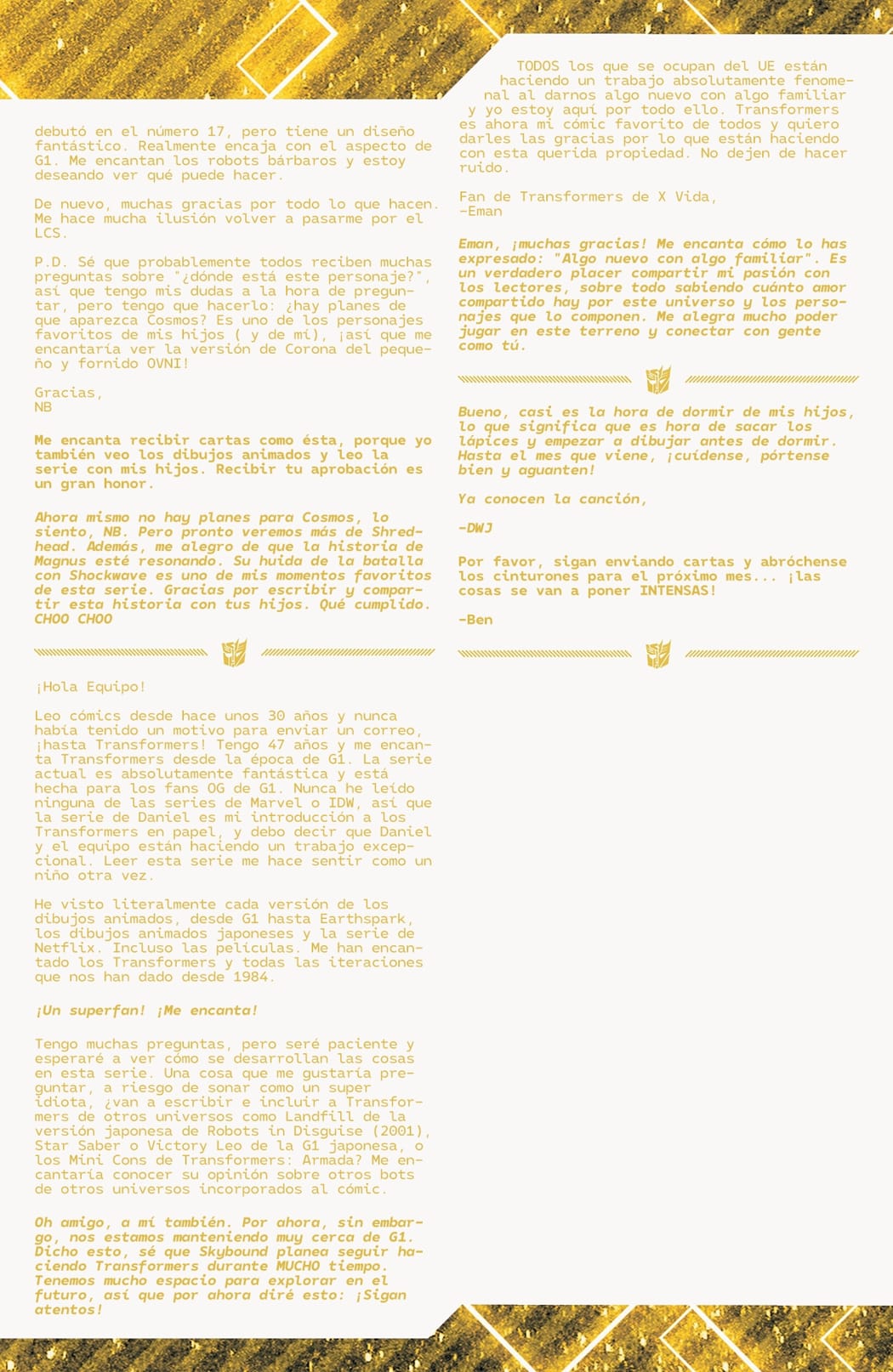 debutó en el número 17, pero tiene un diseño fantástico. Realmente encaja con el aspecto de G1. Me encantan los robots bárbaros y estoy deseando ver qué puede hacer.

De nuevo, muchas gracias por todo lo que hacen. Me hace mucha ilusión volver a pasarme por el LCS.

P.D. Sé que probablemente todos reciben muchas preguntas sobre "¿dónde está este personaje?", así que tengo mis dudas a la hora de preguntar, pero tengo que hacerlo: ¿hay planes de que aparezca Cosmos? Es uno de los personajes favoritos de mis hijos ( y de mí), ¡así que me encantaría ver la versión de Corona del pequeño y fornido OVNI!

Gracias,
NB

Me encanta recibir cartas como ésta, porque yo también veo los dibujos animados y leo la serie con mis hijos. Recibir tu aprobación es un gran honor.

Ahora mismo no hay planes para Cosmos, lo siento, NB. Pero pronto veremos más de Shredhead. Además, me alegro de que la historia de Magnus esté resonando. Su huida de la batalla con Shockwave es uno de mis momentos favoritos de esta serie. Gracias por escribir y compartir esta historia con tus hijos. Qué cumplido. CHOO CHOO

¡Hola Equipo!

Leo cómics desde hace unos 30 años y nunca había tenido un motivo para enviar un correo, ¡hasta Transformers! Tengo 47 años y me encanta Transformers desde la época de G1. La serie actual es absolutamente fantástica y está hecha para los fans OG de G1. Nunca he leído ninguna de las series de Marvel o IDW, así que la serie de Daniel es mi introducción a los Transformers en papel, y debo decir que Daniel y el equipo están haciendo un trabajo excepcional. Leer esta serie me hace sentir como un niño otra vez.

He visto literalmente cada versión de los dibujos animados, desde G1 hasta Earthspark, los dibujos animados japoneses y la serie de Netflix. Incluso las películas. Me han encantado los Transformers y todas las iteraciones que nos han dado desde 1984.

¡Un superfan! ¡Me encanta!

Tengo muchas preguntas, pero seré paciente y esperaré a ver cómo se desarrollan las cosas en esta serie. Una cosa que me gustaría preguntar, a riesgo de sonar como un super idiota, ¿van a escribir e incluir a Transformers de otros universos como Landfill de la versión japonesa de Robots in Disguise (2001), Star Saber o Victory Leo de la G1 japonesa, o los Mini Cons de Transformers: Armada? Me encantaría conocer su opinión sobre otros bots de otros universos incorporados al cómic.

Oh amigo, a mí también. Por ahora, sin embargo, nos estamos manteniendo muy cerca de G1. Dicho esto, sé que Skybound planea seguir haciendo Transformers durante MUCHO tiempo. Tenemos mucho espacio para explorar en el futuro, así que por ahora diré esto: ¡Sigan atentos!

TODOS los que se ocupan del UE están haciendo un trabajo absolutamente fenomenal al darnos algo nuevo con algo familiar y yo estoy aquí por todo ello. Transformers es ahora mi cómic favorito de todos y quiero darles las gracias por lo que están haciendo con esta querida propiedad. No dejen de hacer ruido.

Fan de Transformers de X Vida,
-Eman

Eman, ¡muchas gracias! Me encanta cómo lo has expresado: "Algo nuevo con algo familiar". Es un verdadero placer compartir mi pasión con los lectores, sobre todo sabiendo cuánto amor compartido hay por este universo y los personajes que lo componen. Me alegra mucho poder jugar en este terreno y conectar con gente como tú.

Bueno, casi es la hora de dormir de mis hijos, lo que significa que es hora de sacar los lápices y empezar a dibujar antes de dormir. Hasta el mes que viene, ¡cuídense, pórtense bien y aguanten!

Ya conocen la canción,

-DWJ

Por favor, sigan enviando cartas y abróchense los cinturones para el próximo mes... ¡las cosas se van a poner INTENSAS!

-Ben